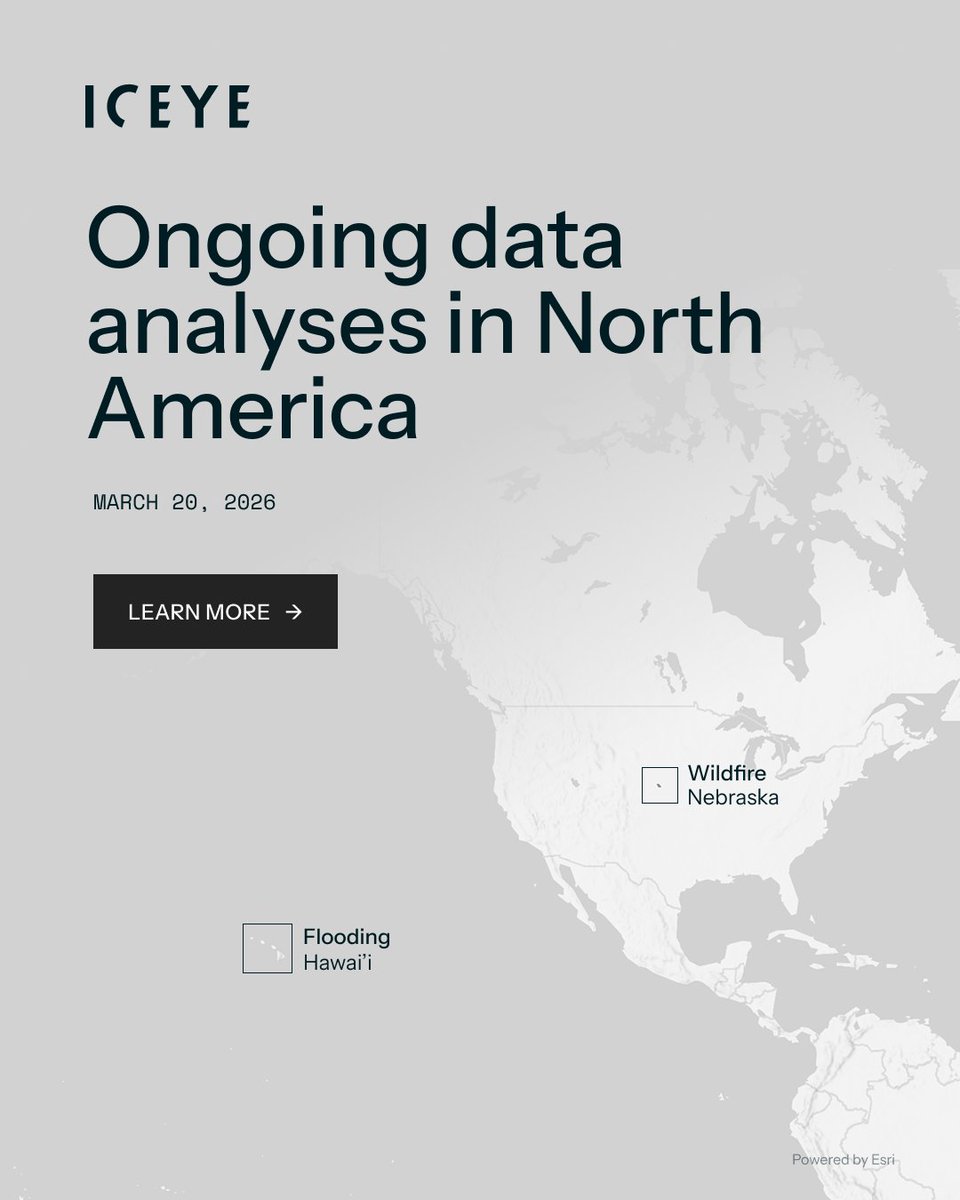 ICEYE

Ongoing data analyses in North America

MARCH 20, 2026

LEARN MORE →

Wildfire
Nebraska

Flooding
Hawai'i

Powered by Esri